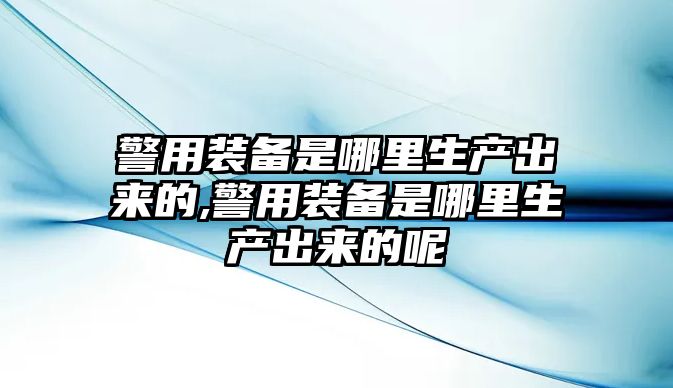 警用装备是哪里生产出来的,警用装备是哪里生产出来的呢